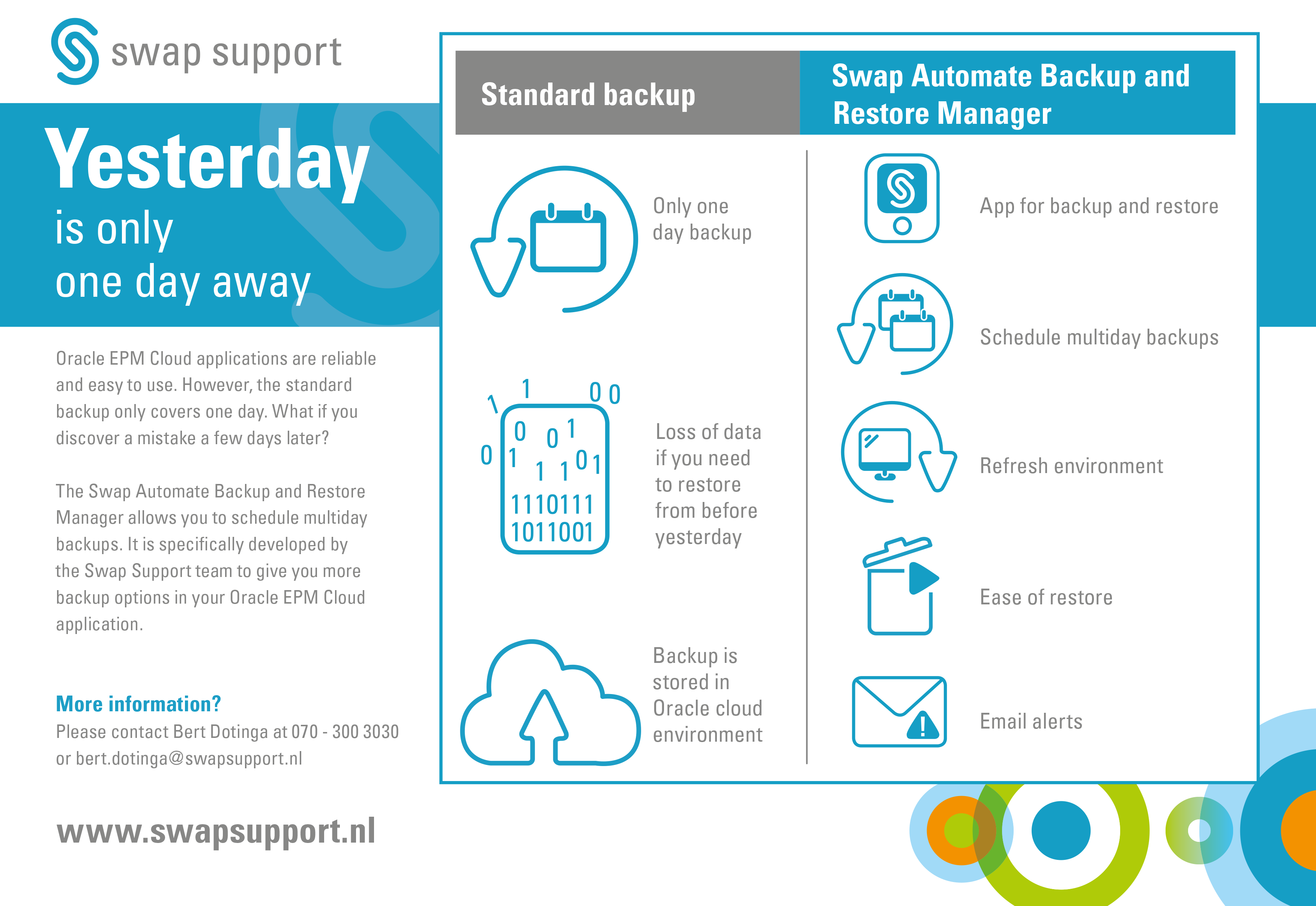 swap support

Yesterday is only one day away

Oracle EPM Cloud applications are reliable and easy to use. However, the standard backup only covers one day. What if you discover a mistake a few days later?

The Swap Automate Backup and Restore Manager allows you to schedule multiday backups. It is specifically developed by the Swap Support team to give you more backup options in your Oracle EPM Cloud application.

More information?
Please contact Bert Dotinga at 070 - 300 3030 or bert.dotinga@swapsupport.nl

www.swapsupport.nl

Standard backup

Only one day backup

1 1 0 0
0 0 1
0 1 1 1 0 1
1110111
1011001

Loss of data if you need to restore from before yesterday

Backup is stored in Oracle cloud environment

Swap Automate Backup and Restore Manager

App for backup and restore

Schedule multiday backups

Refresh environment

Ease of restore

Email alerts